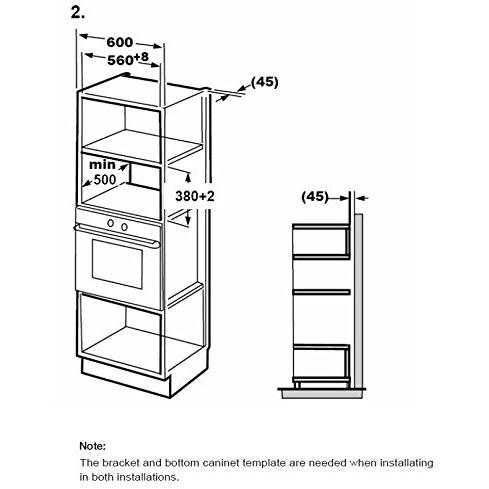 2.

600

$560^{+8}$

(45)

min
500

380+2

(45)

Note:
The bracket and bottom caninet template are needed when installating in both installations.